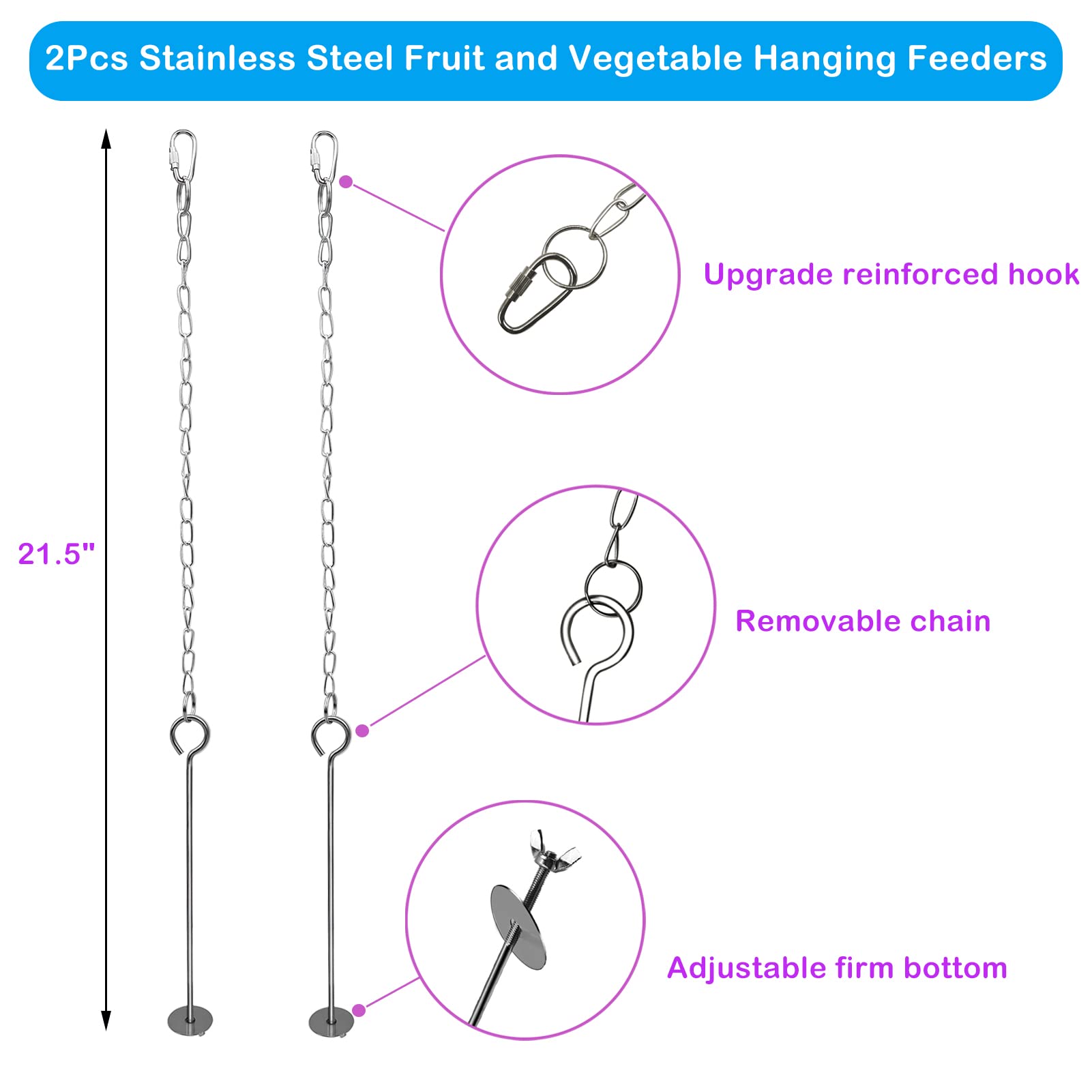 2Pcs Stainless Steel Fruit and Vegetable Hanging Feeders

21.5"

Upgrade reinforced hook

Removable chain

Adjustable firm bottom